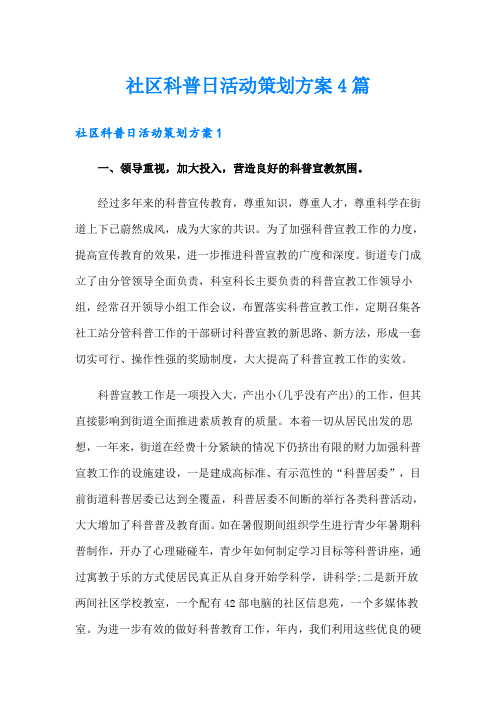 社区科普日活动策划方案4篇

社区科普日活动策划方案1

一、领导重视，加大投入，营造良好的科普宣教氛围。

经过多年来的科普宣传教育，尊重知识，尊重人才，尊重科学在街道上下已蔚然成风，成为大家的共识。为了加强科普宣教工作的力度，提高宣传教育的效果，进一步推进科普宣教的广度和深度。街道专门成立了由分管领导全面负责，科室科长主要负责的科普宣教工作领导小组，经常召开领导小组工作会议，布置落实科普宣教工作，定期召集各社工站分管科普工作的干部研讨科普宣教的新思路、新方法，形成一套切实可行、操作性强的奖励制度，大大提高了科普宣教工作的实效。

科普宣教工作是一项投入大，产出小(几乎没有产出)的工作，但其直接影响到街道全面推进素质教育的质量。本着一切从居民出发的思想，一年来，街道在经费十分紧缺的情况下仍挤出有限的财力加强科普宣教工作的设施建设，一是建成高标准、有示范性的“科普居委”，目前街道科普居委已达到全覆盖，科普居委不间断的举行各类科普活动，大大增加了科普普及教育面。如在暑假期间组织学生进行青少年暑期科普制作，开办了心理碰碰车，青少年如何制定学习目标等科普讲座，通过寓教于乐的方式使居民真正从自身开始学科学，讲科学;二是新开放两间社区学校教室，一个配有42部电脑的社区信息苑，一个多媒体教室。为进一步有效的做好科普教育工作，年内，我们利用这些优良的硬